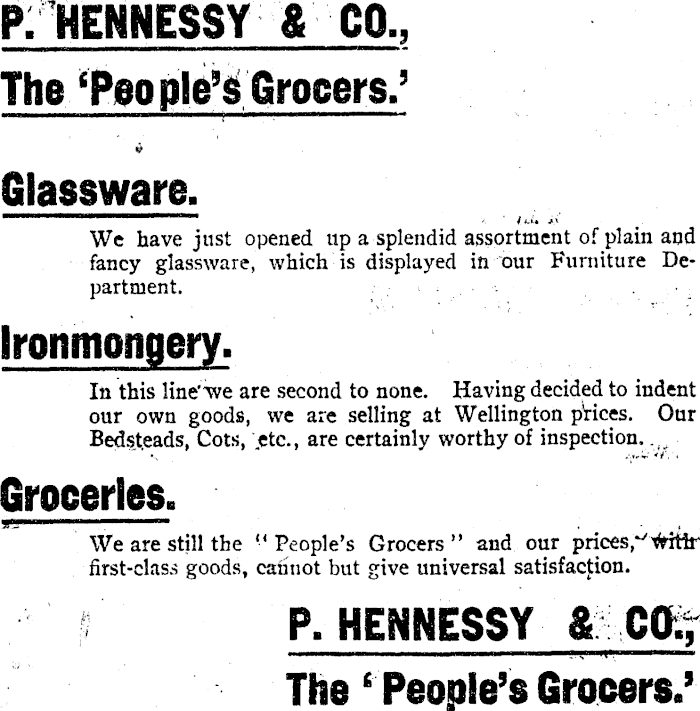 P. HENNESSY & CO.,

The 'People's Grocers.'

Glassware.

We have just opened up a splendid assortment of plain and fancy glassware, which is displayed in our Furniture Department.

Ironmongery.

In this line we are second to none. Having decided to indent our own goods, we are selling at Wellington prices. Our Bedsteads, Cots, etc., are certainly worthy of inspection.

Groceries.

We are still the "People's Grocers" and our prices, with first-class goods, cannot but give universal satisfaction.

P. HENNESSY & CO.,

The 'People's Grocers.'